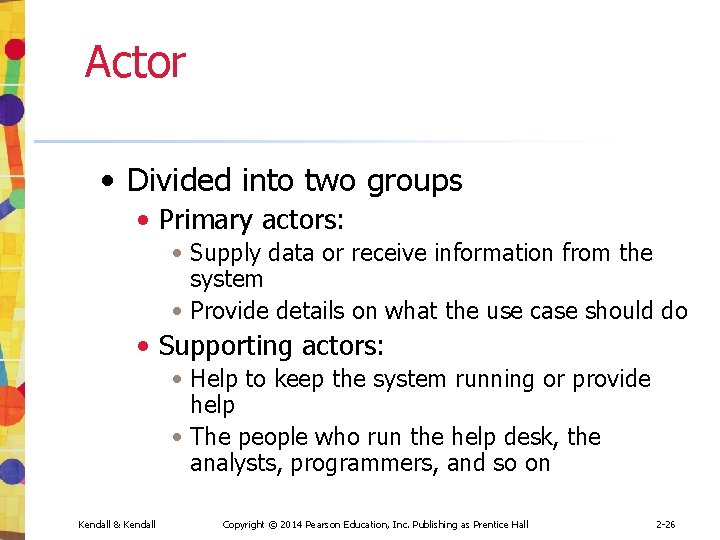 Actor

• Divided into two groups
  • Primary actors:
    • Supply data or receive information from the system
    • Provide details on what the use case should do
  • Supporting actors:
    • Help to keep the system running or provide help
    • The people who run the help desk, the analysts, programmers, and so on

Kendall & Kendall Copyright © 2014 Pearson Education, Inc. Publishing as Prentice Hall 2-26